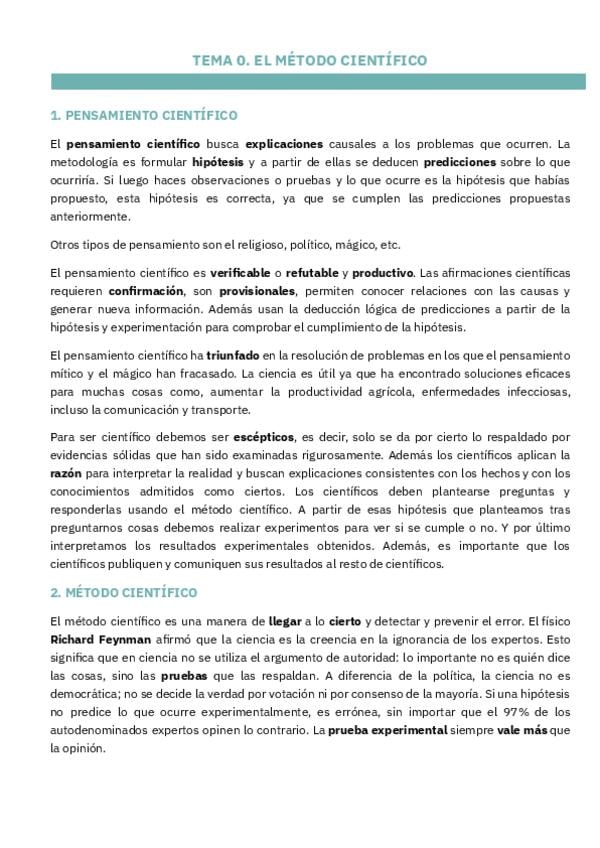 TEMA 0. EL MÉTODO CIENTÍFICO

1. PENSAMIENTO CIENTÍFICO

El pensamiento científico busca explicaciones causales a los problemas que ocurren. La metodología es formular hipótesis y a partir de ellas se deducen predicciones sobre lo que ocurriría. Si luego haces observaciones o pruebas y lo que ocurre es la hipótesis que habías propuesto, esta hipótesis es correcta, ya que se cumplen las predicciones propuestas anteriormente.

Otros tipos de pensamiento son el religioso, político, mágico, etc.

El pensamiento científico es verificable o refutable y productivo. Las afirmaciones científicas requieren confirmación, son provisionales, permiten conocer relaciones con las causas y generar nueva información. Además usan la deducción lógica de predicciones a partir de la hipótesis y experimentación para comprobar el cumplimiento de la hipótesis.

El pensamiento científico ha triunfado en la resolución de problemas en los que el pensamiento mítico y el mágico han fracasado. La ciencia es útil ya que ha encontrado soluciones eficaces para muchas cosas como, aumentar la productividad agrícola, enfermedades infecciosas, incluso la comunicación y transporte.

Para ser científico debemos ser escépticos, es decir, solo se da por cierto lo respaldado por evidencias sólidas que han sido examinadas rigurosamente. Además los científicos aplican la razón para interpretar la realidad y buscan explicaciones consistentes con los hechos y con los conocimientos admitidos como ciertos. Los científicos deben plantearse preguntas y responderlas usando el método científico. A partir de esas hipótesis que planteamos tras preguntarnos cosas debemos realizar experimentos para ver si se cumple o no. Y por último interpretamos los resultados experimentales obtenidos. Además, es importante que los científicos publiquen y comuniquen sus resultados al resto de científicos.

2. MÉTODO CIENTÍFICO

El método científico es una manera de llegar a lo cierto y detectar y prevenir el error. El físico Richard Feynman afirmó que la ciencia es la creencia en la ignorancia de los expertos. Esto significa que en ciencia no se utiliza el argumento de autoridad: lo importante no es quién dice las cosas, sino las pruebas que las respaldan. A diferencia de la política, la ciencia no es democrática; no se decide la verdad por votación ni por consenso de la mayoría. Si una hipótesis no predice lo que ocurre experimentalmente, es errónea, sin importar que el 97% de los autodenominados expertos opinen lo contrario. La prueba experimental siempre vale más que la opinión.